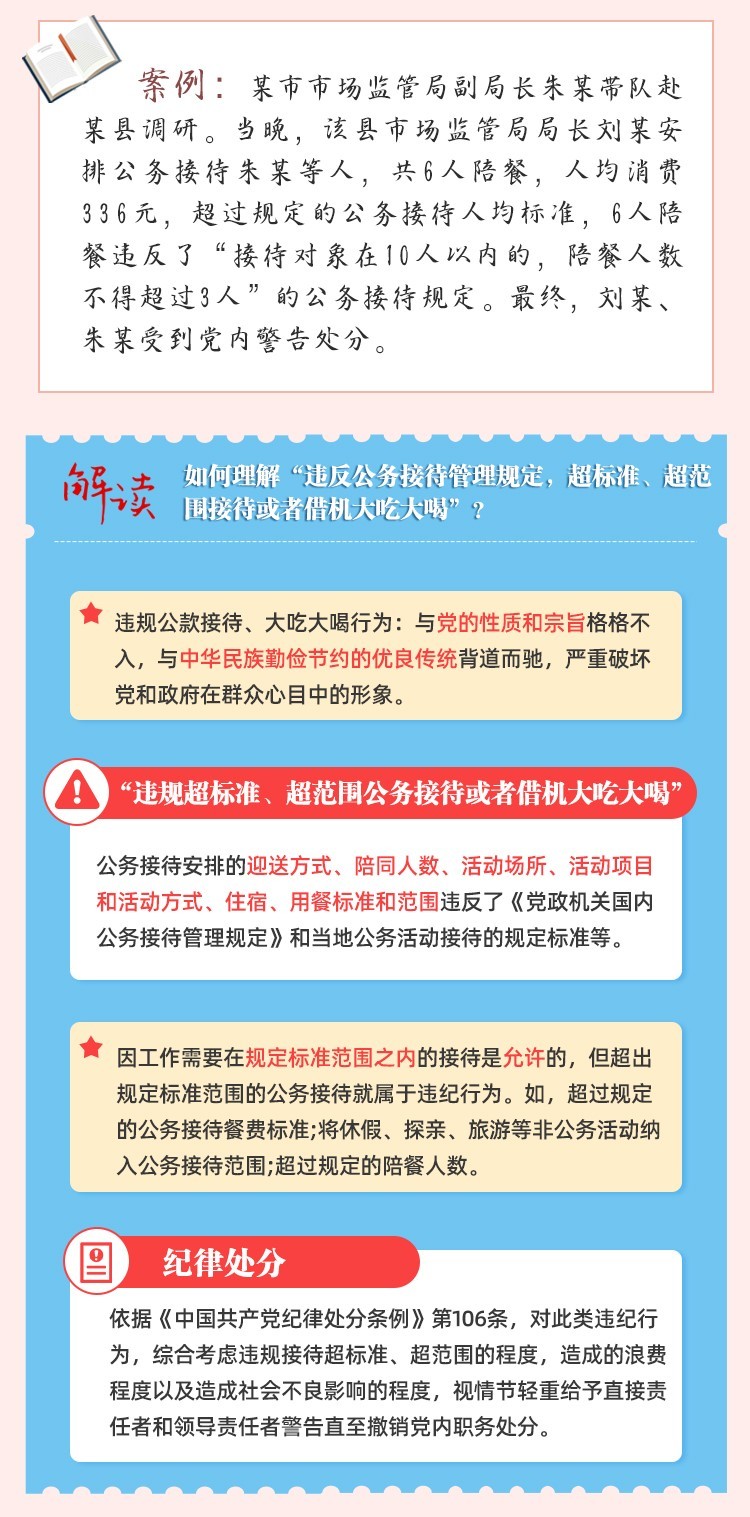 案例：某市市场监管局副局长朱某带队赴某县调研。当晚，该县市场监管局局长刘某安排公务接待朱某等人，共6人陪餐，人均消费336元，超过规定的公务接待人均标准，6人陪餐违反了“接待对象在10人以内的，陪餐人数不得超过3人”的公务接待规定。最终，刘某、朱某受到党内警告处分。

解读 如何理解“违反公务接待管理规定，超标准、超范围接待或者借机大吃大喝”？

违规公款接待、大吃大喝行为：与党的性质和宗旨格格不入，与中华民族勤俭节约的优良传统背道而驰，严重破坏党和政府在群众心目中的形象。

“违规超标准、超范围公务接待或者借机大吃大喝”

公务接待安排的迎送方式、陪同人数、活动场所、活动项目和活动方式、住宿、用餐标准和范围违反了《党政机关国内公务接待管理规定》和当地公务活动接待的规定标准等。

因工作需要在规定标准范围之内的接待是允许的，但超出规定标准范围的公务接待就属于违纪行为。如，超过规定的公务接待餐费标准;将休假、探亲、旅游等非公务活动纳入公务接待范围;超过规定的陪餐人数。

纪律处分

依据《中国共产党纪律处分条例》第106条，对此类违纪行为，综合考虑违规接待超标准、超范围的程度，造成的浪费程度以及造成社会不良影响的程度，视情节轻重给予直接责任者和领导责任者警告直至撤销党内职务处分。